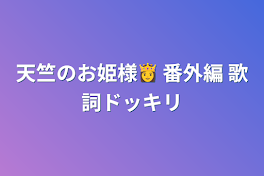 天竺のお姫様👸 番外編 歌詞ドッキリ